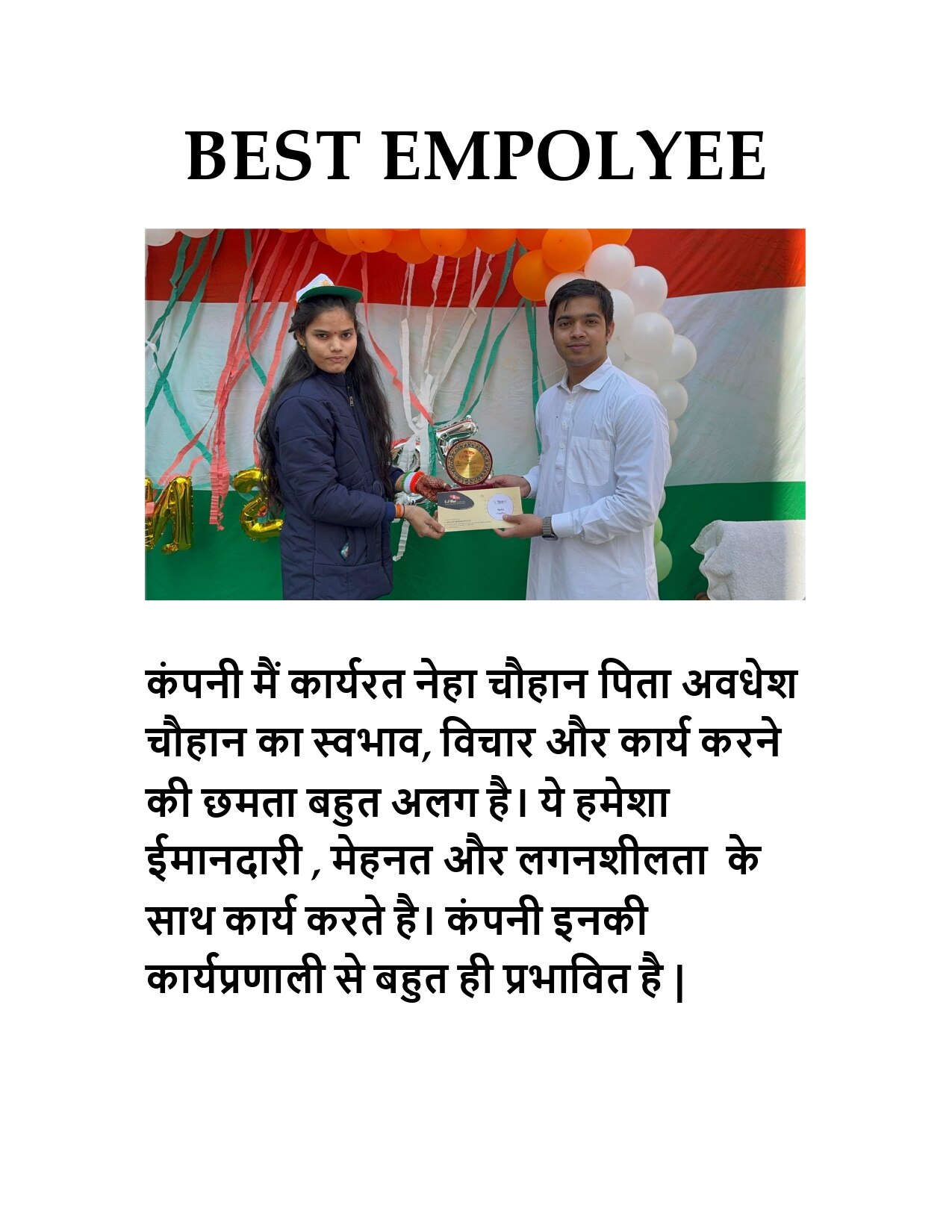 BEST EMPOLYEE

कंपनी मैं कार्यरत नेहा चौहान पिता अवधेश चौहान का स्वभाव, विचार और कार्य करने की छमता बहुत अलग है। ये हमेशा ईमानदारी , मेहनत और लगनशीलता के साथ कार्य करते है। कंपनी इनकी कार्यप्रणाली से बहुत ही प्रभावित है |